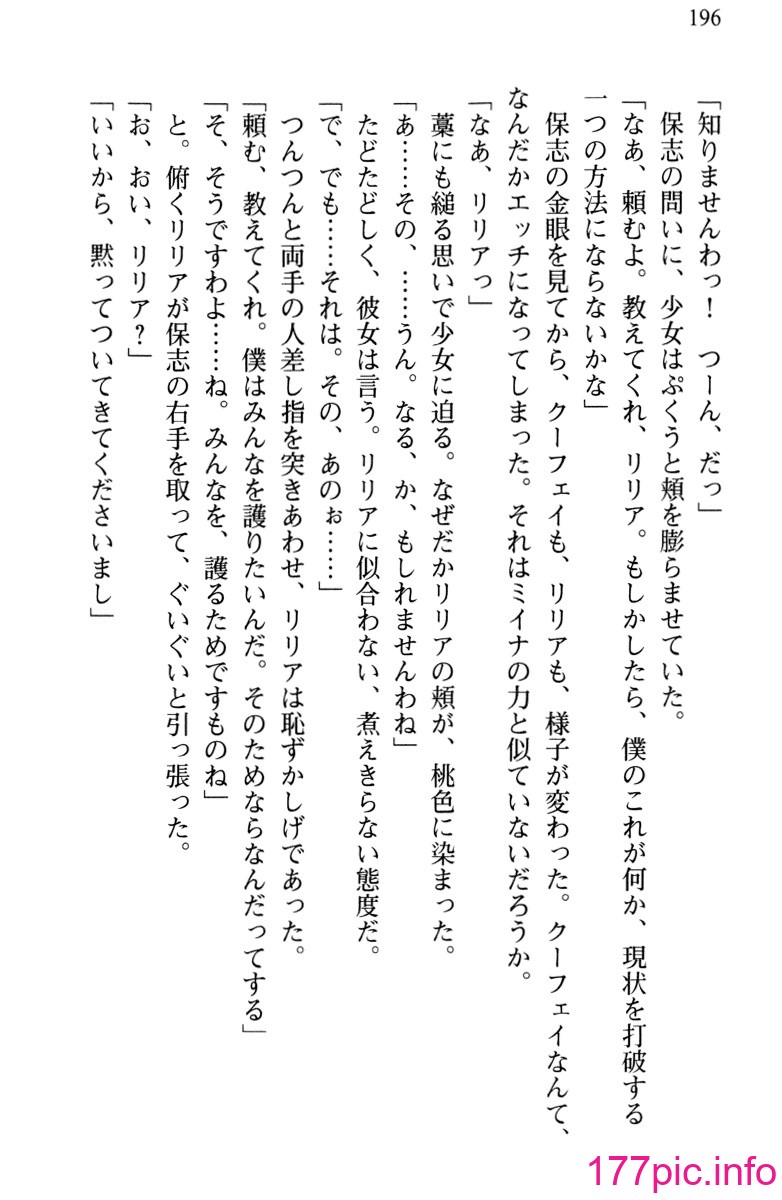 196

「知りませんわっ！　つーん、だっ」
　保志の問いに、少女はぷくうと頬を膨らませていた。
「なあ、頼むよ。教えてくれ、リリア。もしかしたら、僕のこれが何か、現状を打破する一つの方法にならないかな」
　保志の金眼を見てから、クーフェイも、リリアも、様子が変わった。クーフェイなんて、なんだかエッチになってしまった。それはミイナの力と似ていないだろうか。
「なあ、リリアっ」
　藁にも縋る思いで少女に迫る。なぜだかリリアの頬が、桃色に染まった。
「あ……その、……うん。なる、か、もしれませんわね」
　たどたどしく、彼女は言う。リリアに似合わない、煮えきらない態度だ。
「で、でも……それは。その、あのぉ……」
　つんつんと両手の人差し指を突きあわせ、リリアは恥ずかしげであった。
「頼む、教えてくれ。僕はみんなを護りたいんだ。そのためならなんだってする」
「そ、そうですわよ……ね。みんなを、護るためですものね」
　と。俯くリリアが保志の右手を取って、ぐいぐいと引っ張った。
「お、おい、リリア？」
「いいから、黙ってついてきてくださいまし」

177pic.info